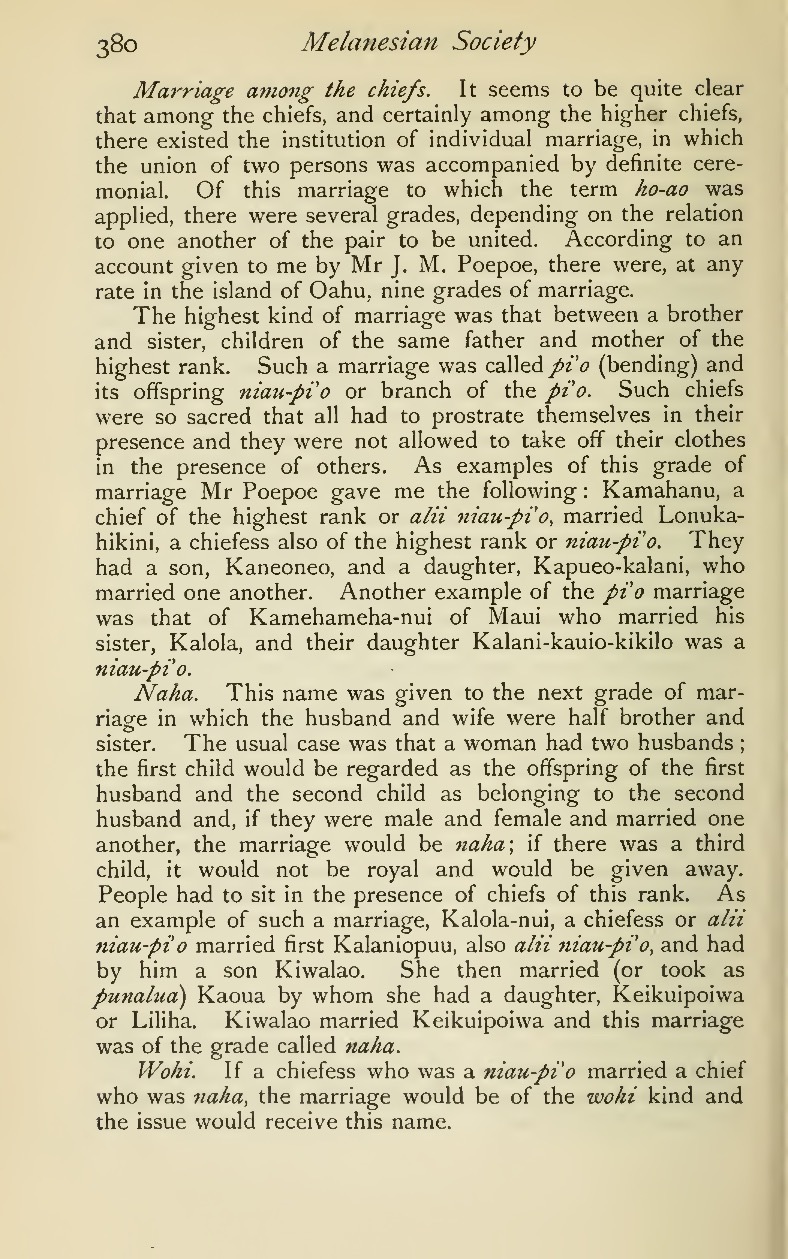 380 Melanesian Society

Marriage among the chiefs. It seems to be quite clear that among the chiefs, and certainly among the higher chiefs, there existed the institution of individual marriage, in which the union of two persons was accompanied by definite ceremonial. Of this marriage to which the term ho-ao was applied, there were several grades, depending on the relation to one another of the pair to be united. According to an account given to me by Mr J. M. Poepoe, there were, at any rate in the island of Oahu, nine grades of marriage.

The highest kind of marriage was that between a brother and sister, children of the same father and mother of the highest rank. Such a marriage was called pi'o (bending) and its offspring niau-pi'o or branch of the pi'o. Such chiefs were so sacred that all had to prostrate themselves in their presence and they were not allowed to take off their clothes in the presence of others. As examples of this grade of marriage Mr Poepoe gave me the following: Kamahanu, a chief of the highest rank or alii niau-pi'o, married Lonukahikini, a chiefess also of the highest rank or niau-pi'o. They had a son, Kaneoneo, and a daughter, Kapueo-kalani, who married one another. Another example of the pi'o marriage was that of Kamehameha-nui of Maui who married his sister, Kalola, and their daughter Kalani-kauio-kikilo was a niau-pi'o.

Naha. This name was given to the next grade of marriage in which the husband and wife were half brother and sister. The usual case was that a woman had two husbands; the first child would be regarded as the offspring of the first husband and the second child as belonging to the second husband and, if they were male and female and married one another, the marriage would be naha; if there was a third child, it would not be royal and would be given away. People had to sit in the presence of chiefs of this rank. As an example of such a marriage, Kalola-nui, a chiefess or alii niau-pi'o married first Kalaniopuu, also alii niau-pi'o, and had by him a son Kiwalao. She then married (or took as punalua) Kaoua by whom she had a daughter, Keikuipoiwa or Liliha. Kiwalao married Keikuipoiwa and this marriage was of the grade called naha.

Wohi. If a chiefess who was a niau-pi'o married a chief who was naha, the marriage would be of the wohi kind and the issue would receive this name.